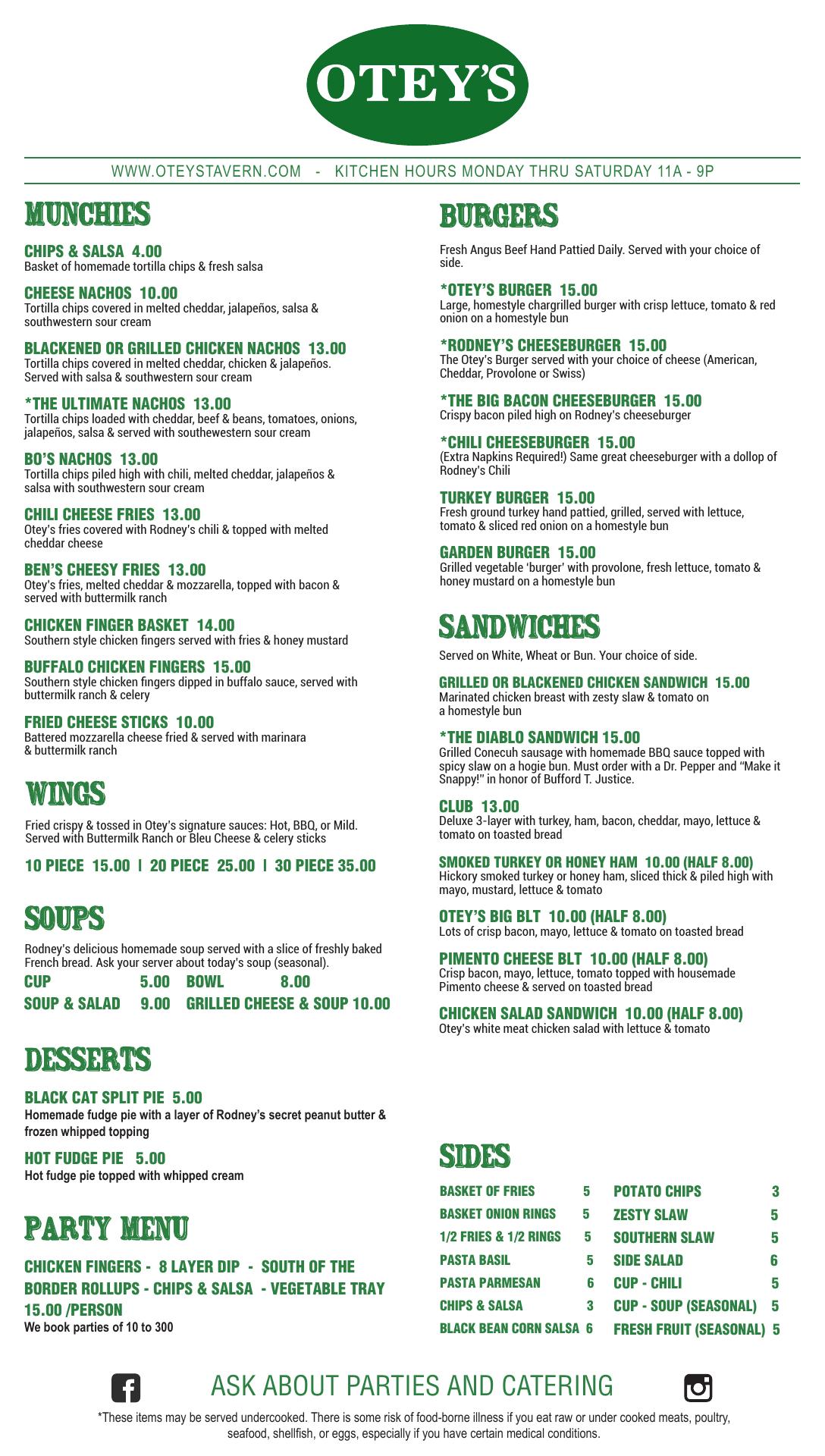 OTEY'S

WWW.OTEYSTAVERN.COM - KITCHEN HOURS MONDAY THRU SATURDAY 11A - 9P

MUNCHIES

CHIPS & SALSA 4.00
Basket of homemade tortilla chips & fresh salsa

CHEESE NACHOS 10.00
Tortilla chips covered in melted cheddar, jalapeños, salsa & southwestern sour cream

BLACKENED OR GRILLED CHICKEN NACHOS 13.00
Tortilla chips covered in melted cheddar, chicken & jalapeños. Served with salsa & southwestern sour cream

*THE ULTIMATE NACHOS 13.00
Tortilla chips loaded with cheddar, beef & beans, tomatoes, onions, jalapeños, salsa & served with southewestern sour cream

BO'S NACHOS 13.00
Tortilla chips piled high with chili, melted cheddar, jalapeños & salsa with southwestern sour cream

CHILI CHEESE FRIES 13.00
Otey's fries covered with Rodney's chili & topped with melted cheddar cheese

BEN'S CHEESY FRIES 13.00
Otey's fries, melted cheddar & mozzarella, topped with bacon & served with buttermilk ranch

CHICKEN FINGER BASKET 14.00
Southern style chicken fingers served with fries & honey mustard

BUFFALO CHICKEN FINGERS 15.00
Southern style chicken fingers dipped in buffalo sauce, served with buttermilk ranch & celery

FRIED CHEESE STICKS 10.00
Battered mozzarella cheese fried & served with marinara & buttermilk ranch

WINGS

Fried crispy & tossed in Otey's signature sauces: Hot, BBQ, or Mild. Served with Buttermilk Ranch or Bleu Cheese & celery sticks

10 PIECE 15.00 | 20 PIECE 25.00 | 30 PIECE 35.00

SOUPS

Rodney's delicious homemade soup served with a slice of freshly baked French bread. Ask your server about today's soup (seasonal).
CUP 5.00 BOWL 8.00
SOUP & SALAD 9.00 GRILLED CHEESE & SOUP 10.00

DESSERTS

BLACK CAT SPLIT PIE 5.00
Homemade fudge pie with a layer of Rodney's secret peanut butter & frozen whipped topping

HOT FUDGE PIE 5.00
Hot fudge pie topped with whipped cream

PARTY MENU

CHICKEN FINGERS - 8 LAYER DIP - SOUTH OF THE BORDER ROLLUPS - CHIPS & SALSA - VEGETABLE TRAY
15.00 /PERSON
We book parties of 10 to 300

BURGERS

Fresh Angus Beef Hand Pattied Daily. Served with your choice of side.

*OTEY'S BURGER 15.00
Large, homestyle chargrilled burger with crisp lettuce, tomato & red onion on a homestyle bun

*RODNEY'S CHEESEBURGER 15.00
The Otey's Burger served with your choice of cheese (American, Cheddar, Provolone or Swiss)

*THE BIG BACON CHEESEBURGER 15.00
Crispy bacon piled high on Rodney's cheeseburger

*CHILI CHEESEBURGER 15.00
(Extra Napkins Required!) Same great cheeseburger with a dollop of Rodney's Chili

TURKEY BURGER 15.00
Fresh ground turkey hand pattied, grilled, served with lettuce, tomato & sliced red onion on a homestyle bun

GARDEN BURGER 15.00
Grilled vegetable 'burger' with provolone, fresh lettuce, tomato & honey mustard on a homestyle bun

SANDWICHES

Served on White, Wheat or Bun. Your choice of side.

GRILLED OR BLACKENED CHICKEN SANDWICH 15.00
Marinated chicken breast with zesty slaw & tomato on a homestyle bun

*THE DIABLO SANDWICH 15.00
Grilled Conecuh sausage with homemade BBQ sauce topped with spicy slaw on a hogie bun. Must order with a Dr. Pepper and "Make it Snappy!" in honor of Bufford T. Justice.

CLUB 13.00
Deluxe 3-layer with turkey, ham, bacon, cheddar, mayo, lettuce & tomato on toasted bread

SMOKED TURKEY OR HONEY HAM 10.00 (HALF 8.00)
Hickory smoked turkey or honey ham, sliced thick & piled high with mayo, mustard, lettuce & tomato

OTEY'S BIG BLT 10.00 (HALF 8.00)
Lots of crisp bacon, mayo, lettuce & tomato on toasted bread

PIMENTO CHEESE BLT 10.00 (HALF 8.00)
Crisp bacon, mayo, lettuce, tomato topped with housemade Pimento cheese & served on toasted bread

CHICKEN SALAD SANDWICH 10.00 (HALF 8.00)
Otey's white meat chicken salad with lettuce & tomato

SIDES

| BASKET OF FRIES | 5 | POTATO CHIPS | 3 |
|---|---|---|---|
| BASKET ONION RINGS | 5 | ZESTY SLAW | 5 |
| 1/2 FRIES & 1/2 RINGS | 5 | SOUTHERN SLAW | 5 |
| PASTA BASIL | 5 | SIDE SALAD | 6 |
| PASTA PARMESAN | 6 | CUP - CHILI | 5 |
| CHIPS & SALSA | 3 | CUP - SOUP (SEASONAL) | 5 |
| BLACK BEAN CORN SALSA | 6 | FRESH FRUIT (SEASONAL) | 5 |

ASK ABOUT PARTIES AND CATERING

*These items may be served undercooked. There is some risk of food-borne illness if you eat raw or under cooked meats, poultry, seafood, shellfish, or eggs, especially if you have certain medical conditions.